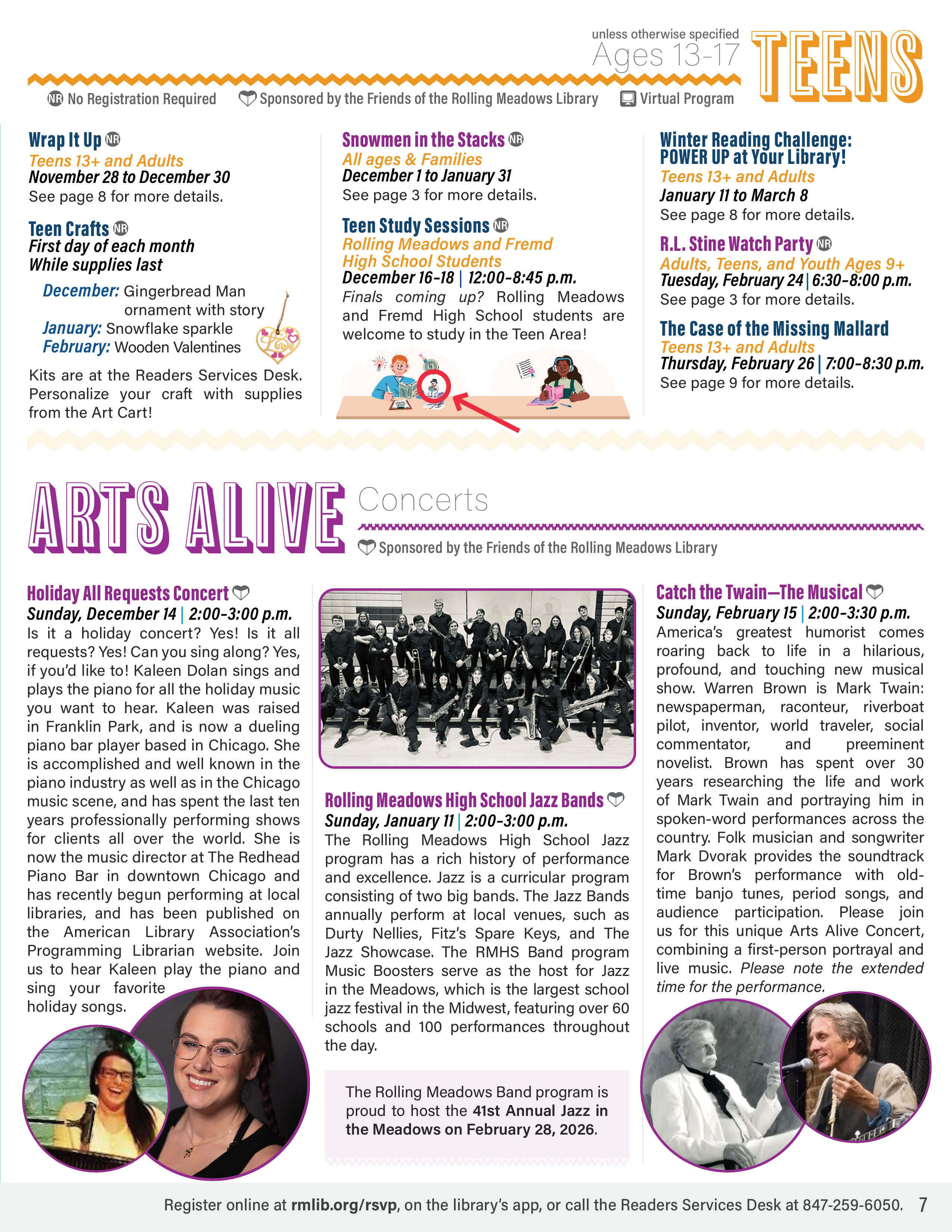 unless otherwise specified
Ages 13-17 TEENS

NR No Registration Required Sponsored by the Friends of the Rolling Meadows Library Virtual Program

Wrap It Up NR
Teens 13+ and Adults
November 28 to December 30
See page 8 for more details.

Teen Crafts NR
First day of each month
While supplies last

December: Gingerbread Man ornament with story
January: Snowflake sparkle
February: Wooden Valentines

Love

Kits are at the Readers Services Desk. Personalize your craft with supplies from the Art Cart!

Snowmen in the Stacks NR
All ages & Families
December 1 to January 31
See page 3 for more details.

Teen Study Sessions NR
Rolling Meadows and Fremd High School Students
December 16-18 | 12:00-8:45 p.m.
Finals coming up? Rolling Meadows and Fremd High School students are welcome to study in the Teen Area!

Winter Reading Challenge: POWER UP at Your Library!
Teens 13+ and Adults
January 11 to March 8
See page 8 for more details.

R.L. Stine Watch Party NR
Adults, Teens, and Youth Ages 9+
Tuesday, February 24 | 6:30-8:00 p.m.
See page 3 for more details.

The Case of the Missing Mallard
Teens 13+ and Adults
Thursday, February 26 | 7:00-8:30 p.m.
See page 9 for more details.

ARTS ALIVE Concerts
Sponsored by the Friends of the Rolling Meadows Library

Holiday All Requests Concert
Sunday, December 14 | 2:00-3:00 p.m.
Is it a holiday concert? Yes! Is it all requests? Yes! Can you sing along? Yes, if you'd like to! Kaleen Dolan sings and plays the piano for all the holiday music you want to hear. Kaleen was raised in Franklin Park, and is now a dueling piano bar player based in Chicago. She is accomplished and well known in the piano industry as well as in the Chicago music scene, and has spent the last ten years professionally performing shows for clients all over the world. She is now the music director at The Redhead Piano Bar in downtown Chicago and has recently begun performing at local libraries, and has been published on the American Library Association's Programming Librarian website. Join us to hear Kaleen play the piano and sing your favorite holiday songs.

Rolling Meadows High School Jazz Bands
Sunday, January 11 | 2:00-3:00 p.m.
The Rolling Meadows High School Jazz program has a rich history of performance and excellence. Jazz is a curricular program consisting of two big bands. The Jazz Bands annually perform at local venues, such as Durty Nellies, Fitz's Spare Keys, and The Jazz Showcase. The RMHS Band program Music Boosters serve as the host for Jazz in the Meadows, which is the largest school jazz festival in the Midwest, featuring over 60 schools and 100 performances throughout the day.

The Rolling Meadows Band program is proud to host the 41st Annual Jazz in the Meadows on February 28, 2026.

Catch the Twain—The Musical
Sunday, February 15 | 2:00-3:30 p.m.
America's greatest humorist comes roaring back to life in a hilarious, profound, and touching new musical show. Warren Brown is Mark Twain: newspaperman, raconteur, riverboat pilot, inventor, world traveler, social commentator, and preeminent novelist. Brown has spent over 30 years researching the life and work of Mark Twain and portraying him in spoken-word performances across the country. Folk musician and songwriter Mark Dvorak provides the soundtrack for Brown's performance with old-time banjo tunes, period songs, and audience participation. Please join us for this unique Arts Alive Concert, combining a first-person portrayal and live music. Please note the extended time for the performance.

Register online at rmlib.org/rsvp, on the library's app, or call the Readers Services Desk at 847-259-6050. 7